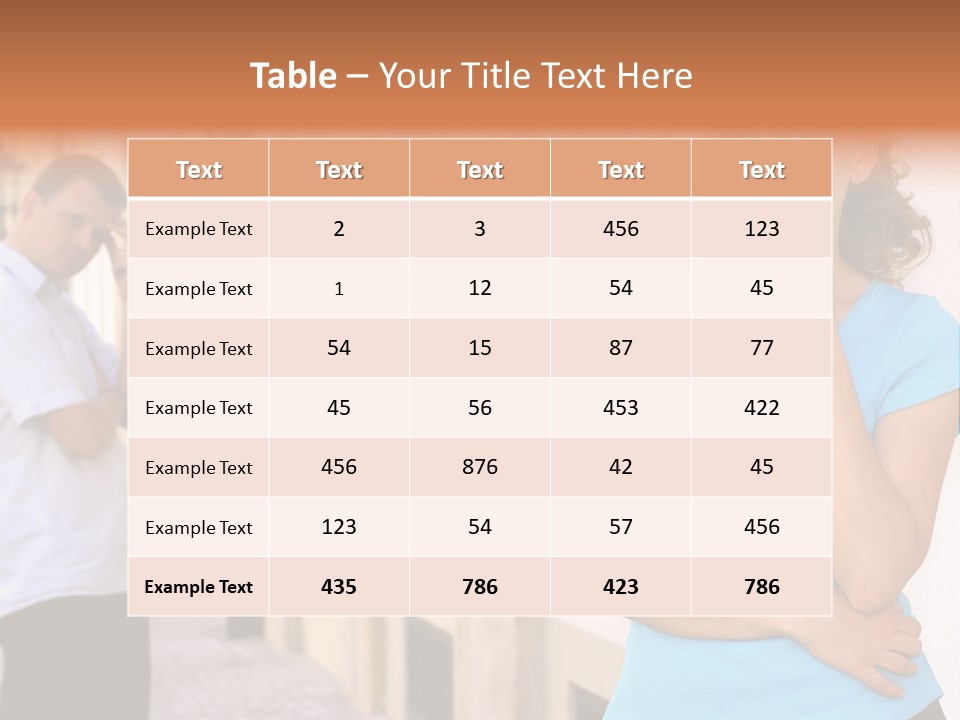 Table – Your Title Text Here

| Text | Text | Text | Text | Text |
|---|---|---|---|---|
| Example Text | 2 | 3 | 456 | 123 |
| Example Text | 1 | 12 | 54 | 45 |
| Example Text | 54 | 15 | 87 | 77 |
| Example Text | 45 | 56 | 453 | 422 |
| Example Text | 456 | 876 | 42 | 45 |
| Example Text | 123 | 54 | 57 | 456 |
| Example Text | 435 | 786 | 423 | 786 |